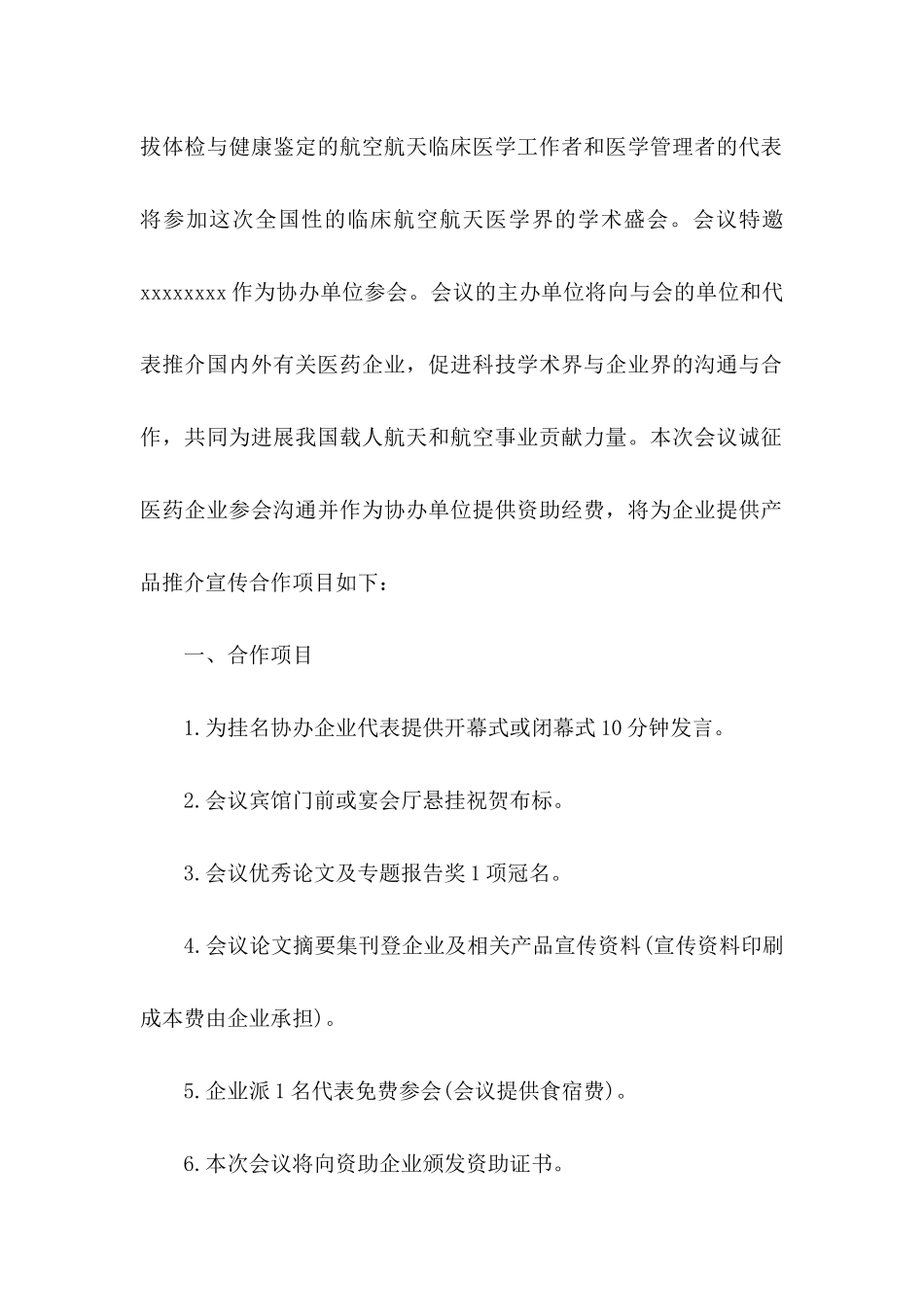 拔体检与健康鉴定的航空航天临床医学工作者和医学管理者的代表将参加这次全国性的临床航空航天医学界的学术盛会。会议特邀xxxxxxxx作为协办单位参会。会议的主办单位将向与会的单位和代表推介国内外有关医药企业，促进科技学术界与企业界的沟通与合作，共同为进展我国载人航天和航空事业贡献力量。本次会议诚征医药企业参会沟通并作为协办单位提供资助经费，将为企业提供产品推介宣传合作项目如下：

一、合作项目

1.为挂名协办企业代表提供开幕式或闭幕式10分钟发言。

2.会议宾馆门前或宴会厅悬挂祝贺布标。

3.会议优秀论文及专题报告奖1项冠名。

4.会议论文摘要集刊登企业及相关产品宣传资料(宣传资料印刷成本费由企业承担)。

5.企业派1名代表免费参会(会议提供食宿费)。

6.本次会议将向资助企业颁发资助证书。